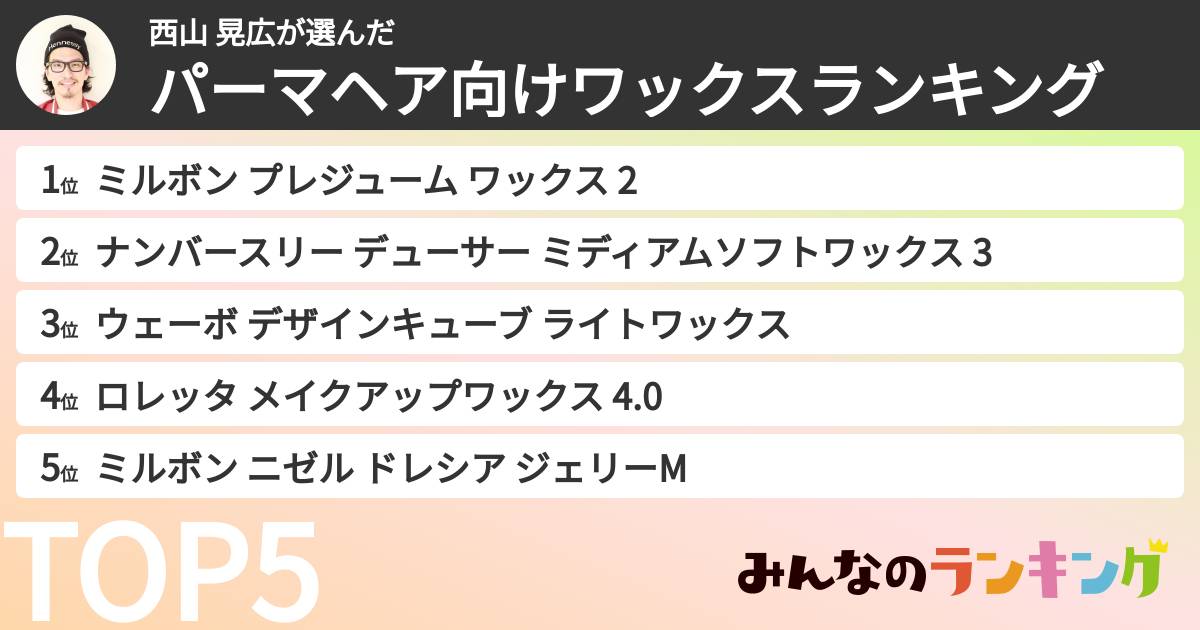 Hennessy

西山 晃広が選んだ
パーマヘア向けワックスランキング

1位 ミルボン プレジューム ワックス 2
2位 ナンバースリー デューサー ミディアムソフトワックス 3
3位 ウェーボ デザインキューブ ライトワックス
4位 ロレッタ メイクアップワックス 4.0
5位 ミルボン ニゼル ドレシア ジェリーM

TOP5

みんなのランキング